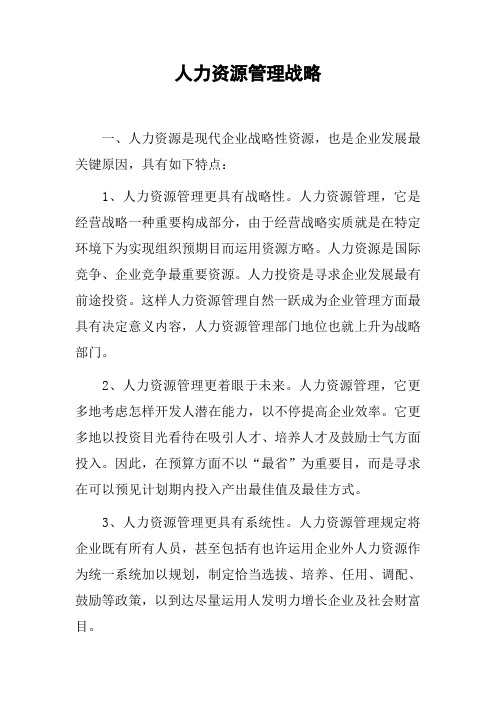 人力资源管理战略

一、人力资源是现代企业战略性资源，也是企业发展最关键原因，具有如下特点：

1、人力资源管理更具有战略性。人力资源管理，它是经营战略一种重要构成部分，由于经营战略实质就是在特定环境下为实现组织预期目而运用资源方略。人力资源是国际竞争、企业竞争最重要资源。人力投资是寻求企业发展最有前途投资。这样人力资源管理自然一跃成为企业管理方面最具有决定意义内容，人力资源管理部门地位也就上升为战略部门。

2、人力资源管理更着眼于未来。人力资源管理，它更多地考虑怎样开发人潜在能力，以不停提高企业效率。它更多地以投资目光看待在吸引人才、培养人才及鼓励士气方面投入。因此，在预算方面不以“最省”为重要目，而是寻求在可以预见计划期内投入产出最佳值及最佳方式。

3、人力资源管理更具有系统性。人力资源管理规定将企业既有所有人员，甚至包括有也许运用企业外人力资源作为统一系统加以规划，制定恰当选拔、培养、任用、调配、鼓励等政策，以到达尽量运用人发明力增长企业及社会财富目。